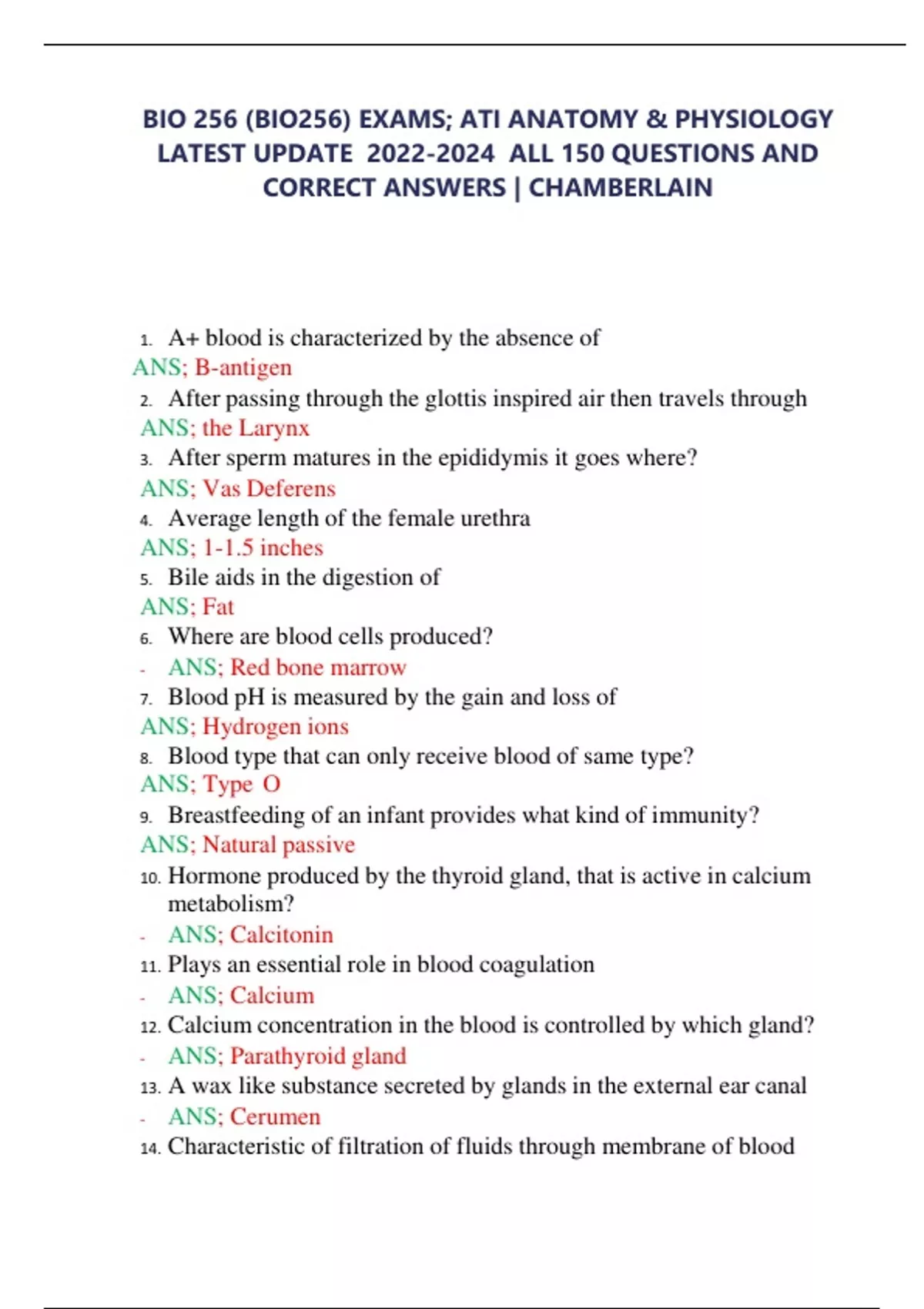 BIO 256 (BIO256) EXAMS; ATI ANATOMY & PHYSIOLOGY LATEST UPDATE 2022-2024 ALL 150 QUESTIONS AND CORRECT ANSWERS | CHAMBERLAIN

1. A+ blood is characterized by the absence of
ANS; B-antigen
2. After passing through the glottis inspired air then travels through
ANS; the Larynx
3. After sperm matures in the epididymis it goes where?
ANS; Vas Deferens
4. Average length of the female urethra
ANS; 1-1.5 inches
5. Bile aids in the digestion of
ANS; Fat
6. Where are blood cells produced?
- ANS; Red bone marrow
7. Blood pH is measured by the gain and loss of
ANS; Hydrogen ions
8. Blood type that can only receive blood of same type?
ANS; Type O
9. Breastfeeding of an infant provides what kind of immunity?
ANS; Natural passive
10. Hormone produced by the thyroid gland, that is active in calcium metabolism?
- ANS; Calcitonin
11. Plays an essential role in blood coagulation
- ANS; Calcium
12. Calcium concentration in the blood is controlled by which gland?
- ANS; Parathyroid gland
13. A wax like substance secreted by glands in the external ear canal
- ANS; Cerumen
14. Characteristic of filtration of fluids through membrane of blood